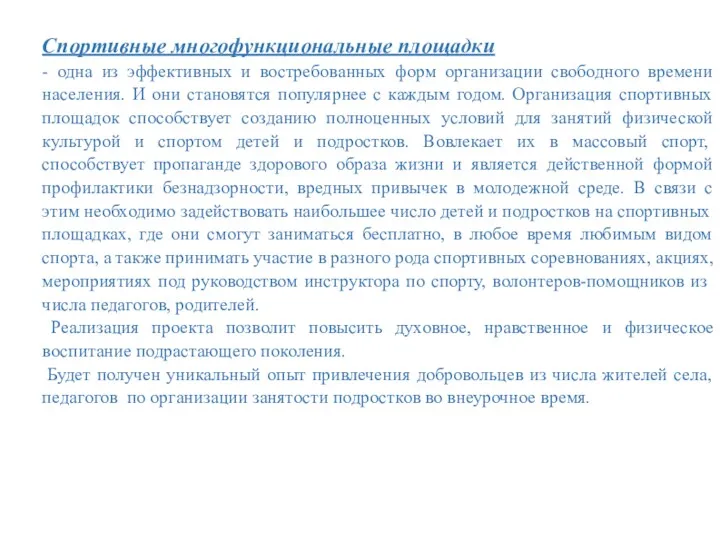 Спортивные многофункциональные площадки
- одна из эффективных и востребованных форм организации свободного времени населения. И они становятся популярнее с каждым годом. Организация спортивных площадок способствует созданию полноценных условий для занятий физической культурой и спортом детей и подростков. Вовлекает их в массовый спорт, способствует пропаганде здорового образа жизни и является действенной формой профилактики безнадзорности, вредных привычек в молодежной среде. В связи с этим необходимо задействовать наибольшее число детей и подростков на спортивных площадках, где они смогут заниматься бесплатно, в любое время любимым видом спорта, а также принимать участие в разного рода спортивных соревнованиях, акциях, мероприятиях под руководством инструктора по спорту, волонтеров-помощников из числа педагогов, родителей.

Реализация проекта позволит повысить духовное, нравственное и физическое воспитание подрастающего поколения.

Будет получен уникальный опыт привлечения добровольцев из числа жителей села, педагогов по организации занятости подростков во внеурочное время.